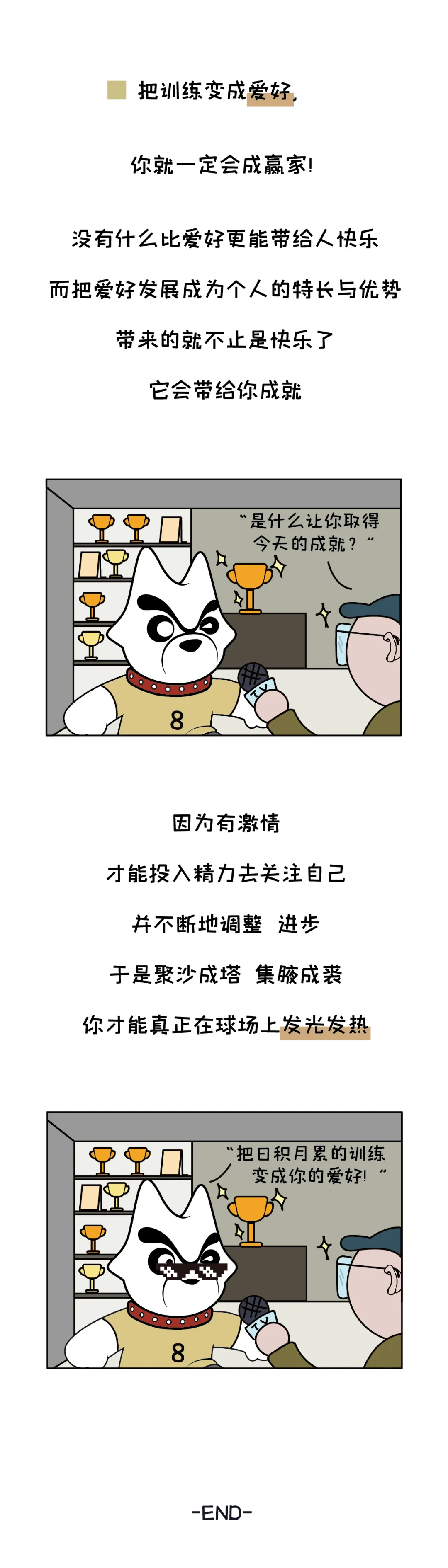 把训练变成爱好,

你就一定会成赢家!

没有什么比爱好更能带给人快乐

而把爱好发展成为个人的特长与优势

带来的就不止是快乐了

它会带给你成就

“是什么让你取得今天的成就?”

8

TV

因为有激情

才能投入精力去关注自己

并不断地调整 进步

于是聚沙成塔 集腋成裘

你才能真正在球场上发光发热

“把日积月累的训练变成你的爱好!”

8

TV

-END-